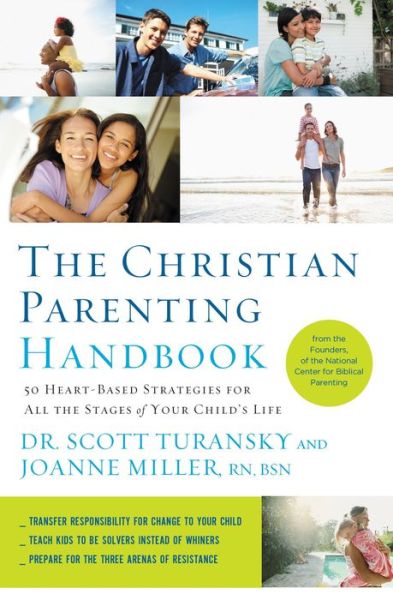 THE CHRISTIAN PARENTING HANDBOOK

from the Founders, of the National Center for Biblical Parenting

50 HEART-BASED STRATEGIES FOR ALL THE STAGES of YOUR CHILD'S LIFE

DR. SCOTT TURANSKY AND JOANNE MILLER, RN, BSN

_ TRANSFER RESPONSIBILITY FOR CHANGE TO YOUR CHILD
_ TEACH KIDS TO BE SOLVERS INSTEAD OF WHINERS
_ PREPARE FOR THE THREE ARENAS OF RESISTANCE